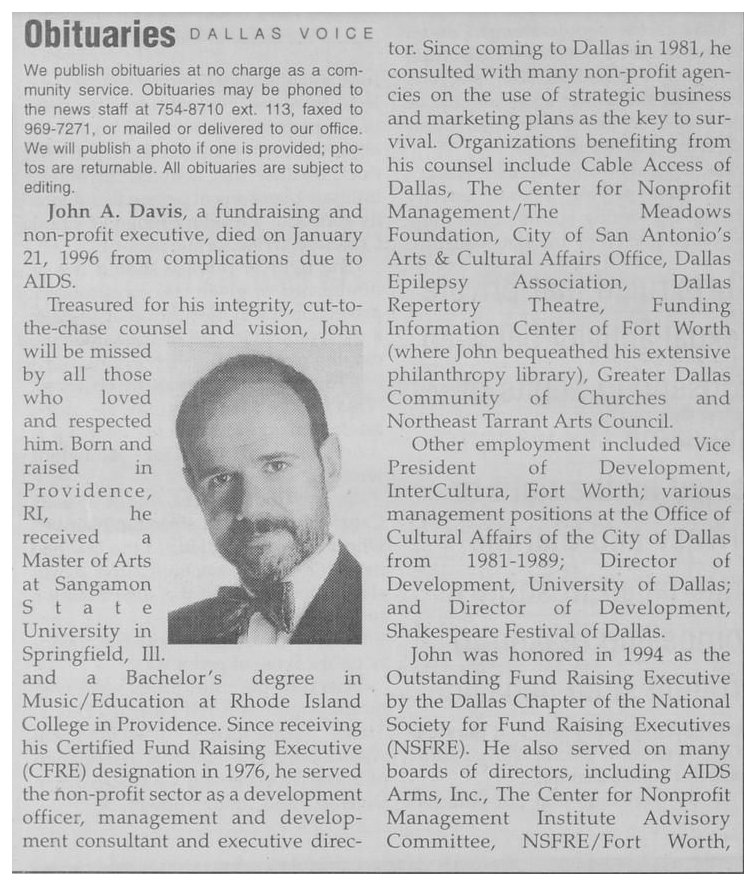 Obituaries DALLAS VOICE

We publish obituaries at no charge as a community service. Obituaries may be phoned to the news staff at 754-8710 ext. 113, faxed to 969-7271, or mailed or delivered to our office. We will publish a photo if one is provided; photos are returnable. All obituaries are subject to editing.

John A. Davis, a fundraising and non-profit executive, died on January 21, 1996 from complications due to AIDS.

Treasured for his integrity, cut-to-the-chase counsel and vision, John will be missed by all those who loved and respected him. Born and raised in Providence, RI, he received a Master of Arts at Sangamon State University in Springfield, Ill. and a Bachelor's degree in Music/Education at Rhode Island College in Providence. Since receiving his Certified Fund Raising Executive (CFRE) designation in 1976, he served the non-profit sector as a development officer, management and development consultant and executive director. Since coming to Dallas in 1981, he consulted with many non-profit agencies on the use of strategic business and marketing plans as the key to survival. Organizations benefiting from his counsel include Cable Access of Dallas, The Center for Nonprofit Management/The Meadows Foundation, City of San Antonio's Arts & Cultural Affairs Office, Dallas Epilepsy Association, Dallas Repertory Theatre, Funding Information Center of Fort Worth (where John bequeathed his extensive philanthropy library), Greater Dallas Community of Churches and Northeast Tarrant Arts Council.

Other employment included Vice President of Development, InterCultura, Fort Worth; various management positions at the Office of Cultural Affairs of the City of Dallas from 1981-1989; Director of Development, University of Dallas; and Director of Development, Shakespeare Festival of Dallas.

John was honored in 1994 as the Outstanding Fund Raising Executive by the Dallas Chapter of the National Society for Fund Raising Executives (NSFRE). He also served on many boards of directors, including AIDS Arms, Inc., The Center for Nonprofit Management Institute Advisory Committee, NSFRE/Fort Worth,